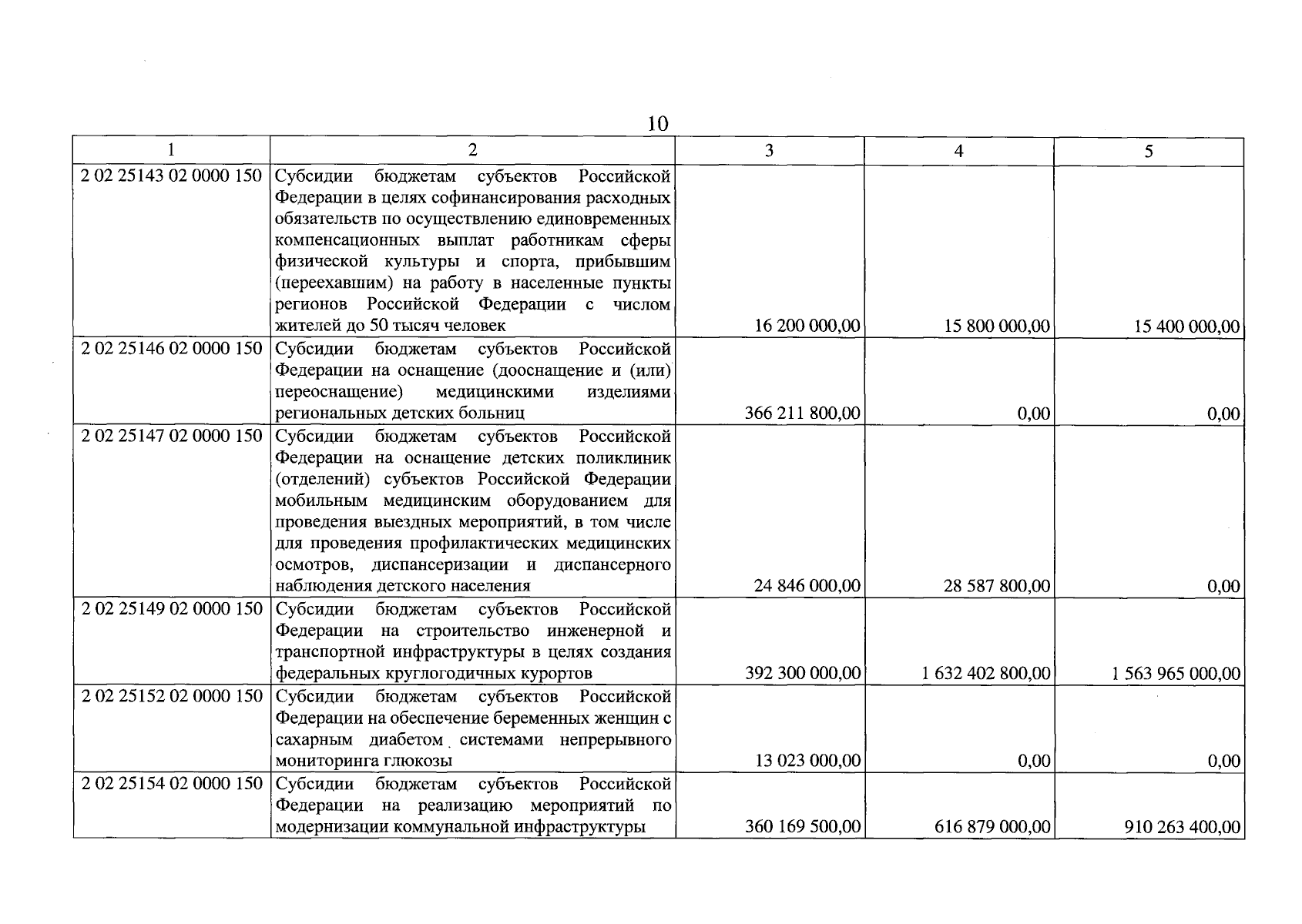 10

| 1 | 2 | 3 | 4 | 5 |
|---|---|---|---|---|
| 2 02 25143 02 0000 150 | Субсидии бюджетам субъектов Российской Федерации в целях софинансирования расходных обязательств по осуществлению единовременных компенсационных выплат работникам сферы физической культуры и спорта, прибывшим (переехавшим) на работу в населенные пункты регионов Российской Федерации с числом жителей до 50 тысяч человек | 16 200 000,00 | 15 800 000,00 | 15 400 000,00 |
| 2 02 25146 02 0000 150 | Субсидии бюджетам субъектов Российской Федерации на оснащение (дооснащение и (или) переоснащение) медицинскими изделиями региональных детских больниц | 366 211 800,00 | 0,00 | 0,00 |
| 2 02 25147 02 0000 150 | Субсидии бюджетам субъектов Российской Федерации на оснащение детских поликлиник (отделений) субъектов Российской Федерации мобильным медицинским оборудованием для проведения выездных мероприятий, в том числе для проведения профилактических медицинских осмотров, диспансеризации и диспансерного наблюдения детского населения | 24 846 000,00 | 28 587 800,00 | 0,00 |
| 2 02 25149 02 0000 150 | Субсидии бюджетам субъектов Российской Федерации на строительство инженерной и транспортной инфраструктуры в целях создания федеральных круглогодичных курортов | 392 300 000,00 | 1 632 402 800,00 | 1 563 965 000,00 |
| 2 02 25152 02 0000 150 | Субсидии бюджетам субъектов Российской Федерации на обеспечение беременных женщин с сахарным диабетом системами непрерывного мониторинга глюкозы | 13 023 000,00 | 0,00 | 0,00 |
| 2 02 25154 02 0000 150 | Субсидии бюджетам субъектов Российской Федерации на реализацию мероприятий по модернизации коммунальной инфраструктуры | 360 169 500,00 | 616 879 000,00 | 910 263 400,00 |